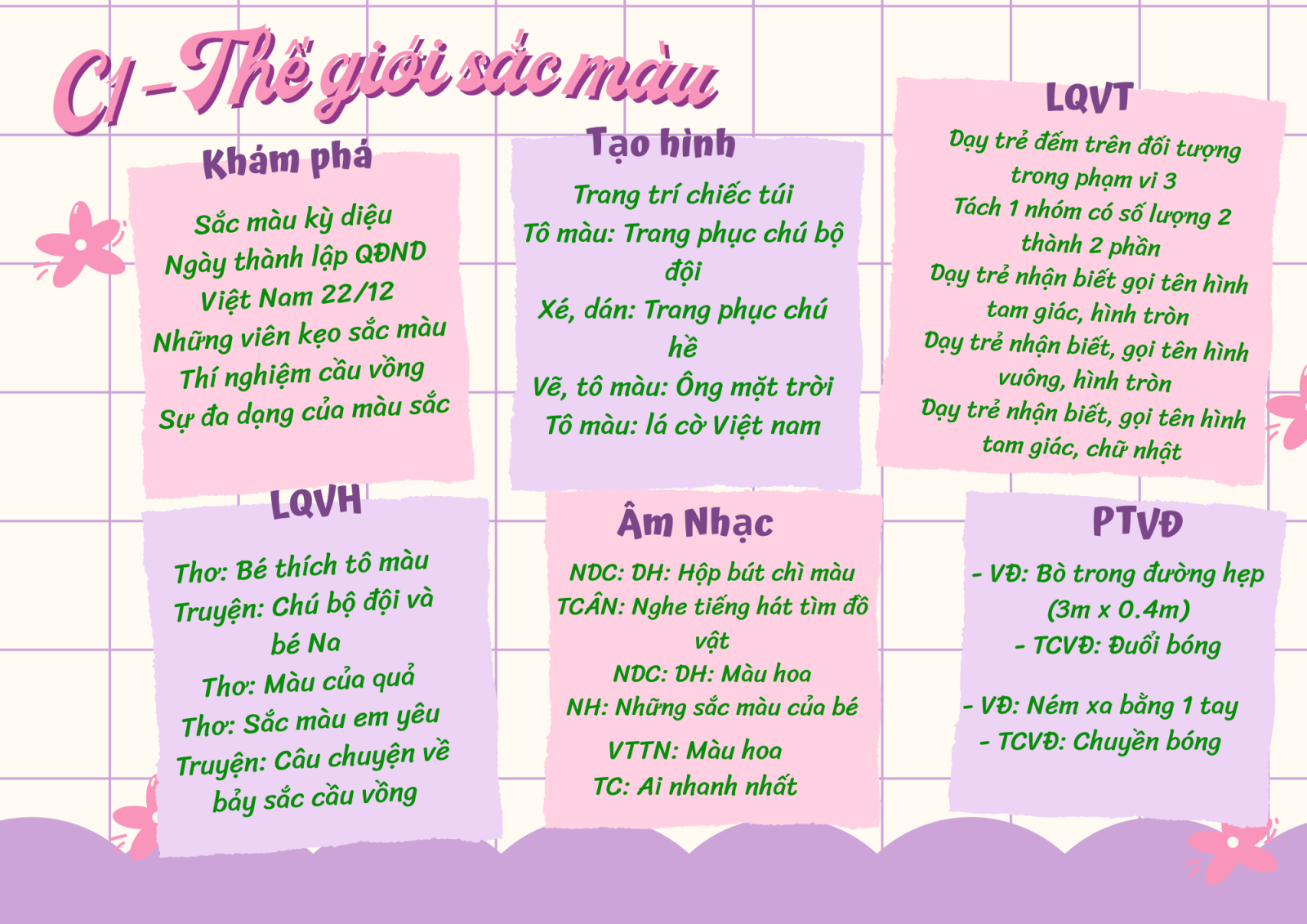 C1 - Thế giới sắc màu

Khám phá

Sắc màu kỳ diệu
Ngày thành lập QĐND Việt Nam 22/12
Những viên kẹo sắc màu
Thí nghiệm cầu vồng
Sự đa dạng của màu sắc

Tạo hình

Trang trí chiếc túi
Tô màu: Trang phục chú bộ đội
Xé, dán: Trang phục chú hề
Vẽ, tô màu: Ông mặt trời
Tô màu: lá cờ Việt nam

LQVT

Dạy trẻ đếm trên đối tượng trong phạm vi 3
Tách 1 nhóm có số lượng 2 thành 2 phần
Dạy trẻ nhận biết gọi tên hình tam giác, hình tròn
Dạy trẻ nhận biết, gọi tên hình vuông, hình tròn
Dạy trẻ nhận biết, gọi tên hình tam giác, chữ nhật

LQVH

Thơ: Bé thích tô màu
Truyện: Chú bộ đội và bé Na
Thơ: Màu của quả
Thơ: Sắc màu em yêu
Truyện: Câu chuyện về bảy sắc cầu vồng

Âm Nhạc

NDC: DH: Hộp bút chì màu
TCÂN: Nghe tiếng hát tìm đồ vật
NDC: DH: Màu hoa
NH: Những sắc màu của bé
VTTN: Màu hoa
TC: Ai nhanh nhất

PTVĐ

- VĐ: Bò trong đường hẹp (3m x 0.4m)
- TCVĐ: Đuổi bóng

- VĐ: Ném xa bằng 1 tay
- TCVĐ: Chuyền bóng